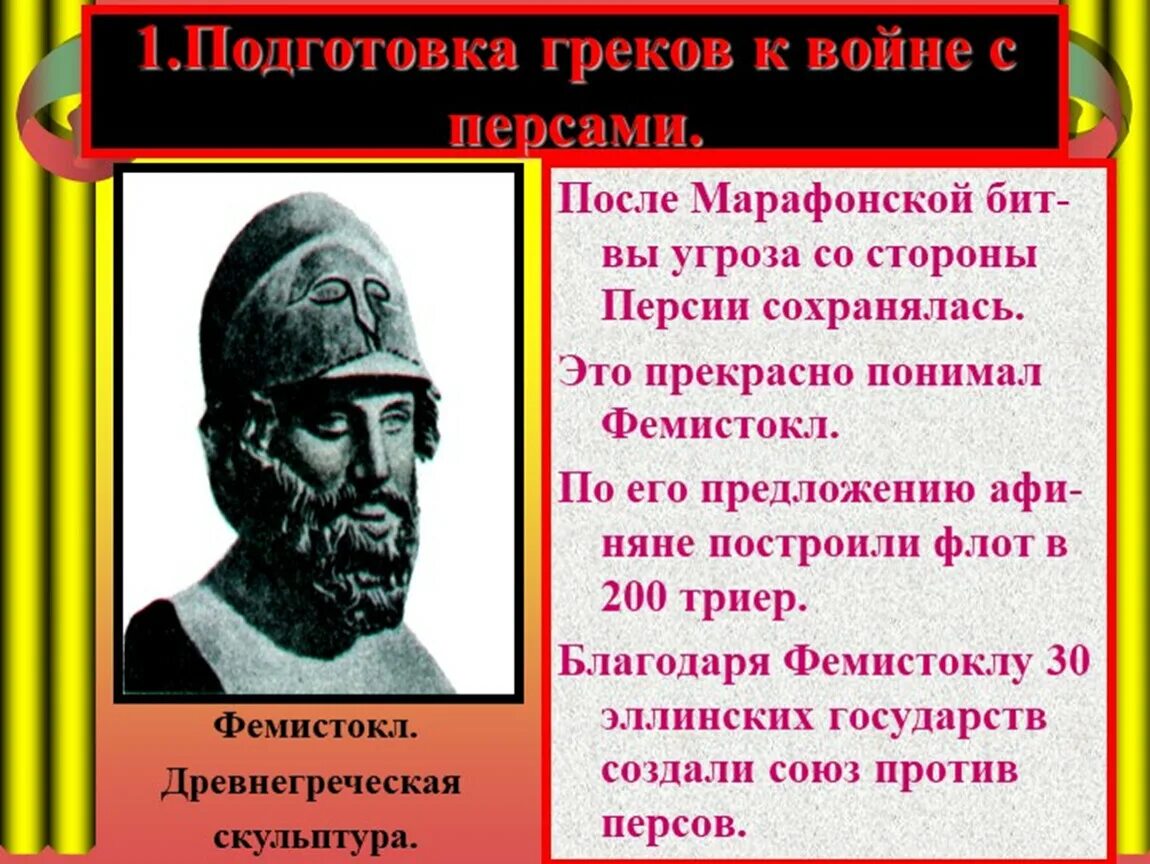 1.Подготовка греков к войне с персами.

Фемистокл. Древнегреческая скульптура.

После Марафонской битвы угроза со стороны Персии сохранялась.

Это прекрасно понимал Фемистокл.

По его предложению афиняне построили флот в 200 триер.

Благодаря Фемистоклу 30 эллинских государств создали союз против персов.